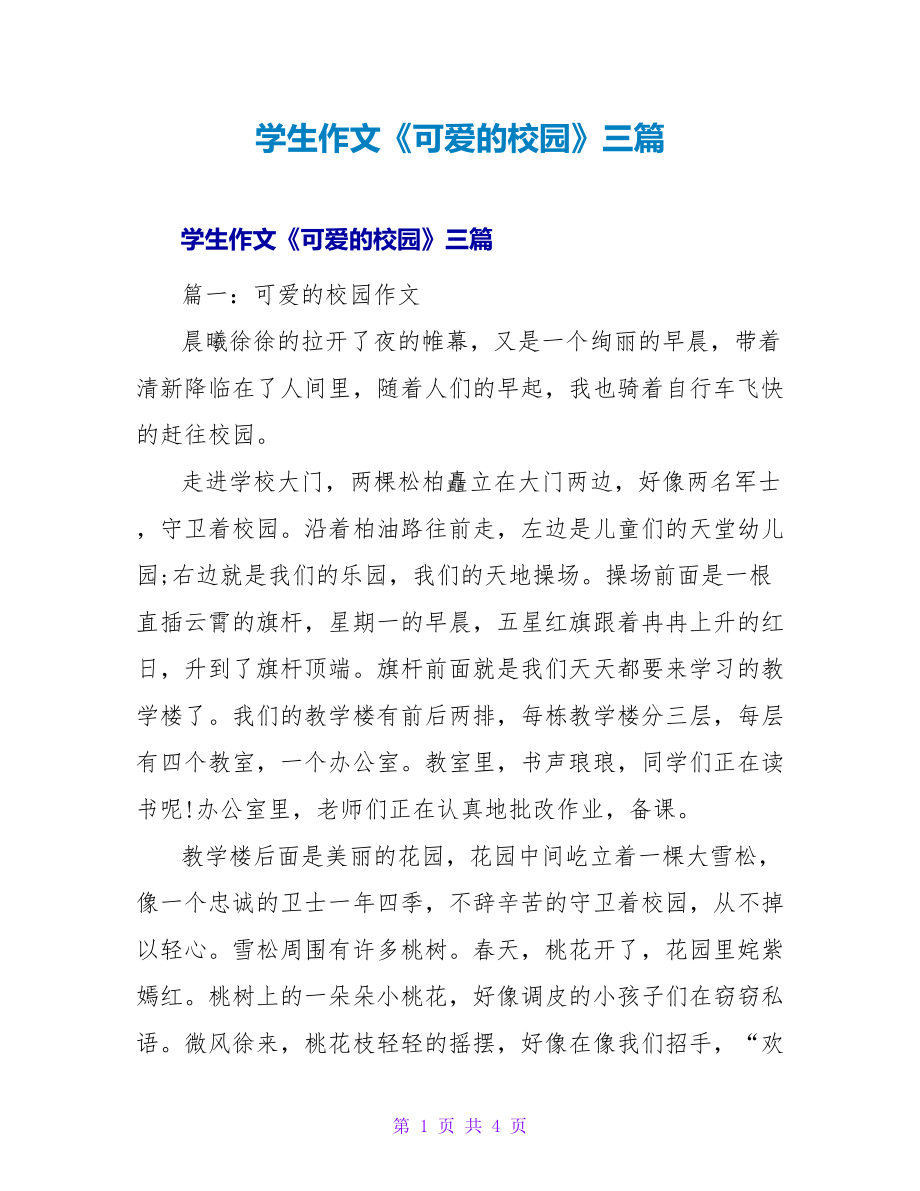 学生作文《可爱的校园》三篇

学生作文《可爱的校园》三篇

篇一：可爱的校园作文

晨曦徐徐的拉开了夜的帷幕，又是一个绚丽的早晨，带着清新降临在了人间里，随着人们的早起，我也骑着自行车飞快的赶往校园。

走进学校大门，两棵松柏矗立在大门两边，好像两名军士，守卫着校园。沿着柏油路往前走，左边是儿童们的天堂幼儿园;右边就是我们的乐园，我们的天地操场。操场前面是一根直插云霄的旗杆，星期一的早晨，五星红旗跟着冉冉上升的红日，升到了旗杆顶端。旗杆前面就是我们天天都要来学习的教学楼了。我们的教学楼有前后两排，每栋教学楼分三层，每层有四个教室，一个办公室。教室里，书声琅琅，同学们正在读书呢!办公室里，老师们正在认真地批改作业，备课。

教学楼后面是美丽的花园，花园中间屹立着一棵大雪松，像一个忠诚的卫士一年四季，不辞辛苦的守卫着校园，从不掉以轻心。雪松周围有许多桃树。春天，桃花开了，花园里姹紫嫣红。桃树上的一朵朵小桃花，好像调皮的小孩子们在窃窃私语。微风徐来，桃花枝轻轻的摇摆，好像在像我们招手，“欢

第 1 页 共 4 页